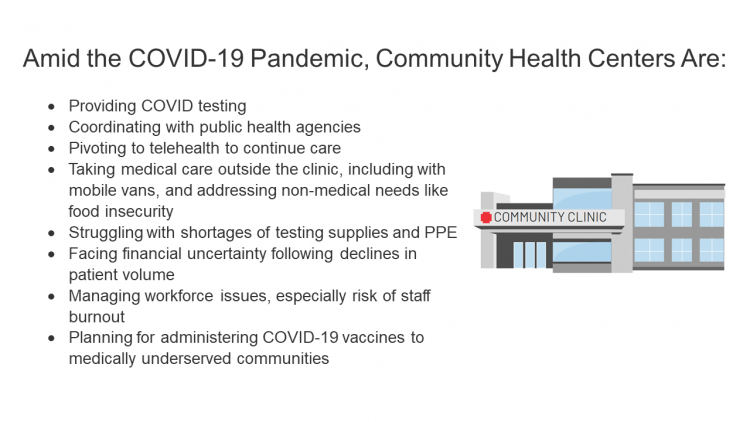 Amid the COVID-19 Pandemic, Community Health Centers Are:

- Providing COVID testing
- Coordinating with public health agencies
- Pivoting to telehealth to continue care
- Taking medical care outside the clinic, including with mobile vans, and addressing non-medical needs like food insecurity
- Struggling with shortages of testing supplies and PPE
- Facing financial uncertainty following declines in patient volume
- Managing workforce issues, especially risk of staff burnout
- Planning for administering COVID-19 vaccines to medically underserved communities

COMMUNITY CLINIC